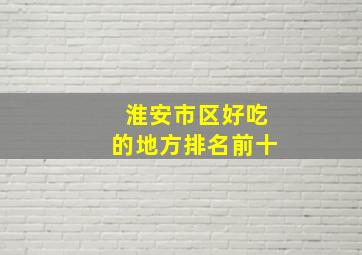 淮安市区好吃
的地方排名前十